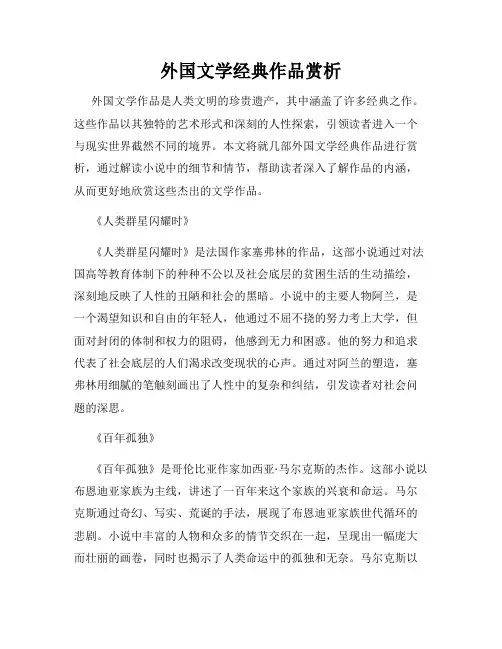 外国文学经典作品赏析

外国文学作品是人类文明的珍贵遗产，其中涵盖了许多经典之作。这些作品以其独特的艺术形式和深刻的人性探索，引领读者进入一个与现实世界截然不同的境界。本文将就几部外国文学经典作品进行赏析，通过解读小说中的细节和情节，帮助读者深入了解作品的内涵，从而更好地欣赏这些杰出的文学作品。

《人类群星闪耀时》

《人类群星闪耀时》是法国作家塞弗林的作品，这部小说通过对法国高等教育体制下的种种不公以及社会底层的贫困生活的生动描绘，深刻地反映了人性的丑陋和社会的黑暗。小说中的主要人物阿兰，是一个渴望知识和自由的年轻人，他通过不屈不挠的努力考上大学，但面对封闭的体制和权力的阻碍，他感到无力和困惑。他的努力和追求代表了社会底层的人们渴求改变现状的心声。通过对阿兰的塑造，塞弗林用细腻的笔触刻画出了人性中的复杂和纠结，引发读者对社会问题的深思。

《百年孤独》

《百年孤独》是哥伦比亚作家加西亚·马尔克斯的杰作。这部小说以布恩迪亚家族为主线，讲述了一百年来这个家族的兴衰和命运。马尔克斯通过奇幻、写实、荒诞的手法，展现了布恩迪亚家族世代循环的悲剧。小说中丰富的人物和众多的情节交织在一起，呈现出一幅庞大而壮丽的画卷，同时也揭示了人类命运中的孤独和无奈。马尔克斯以